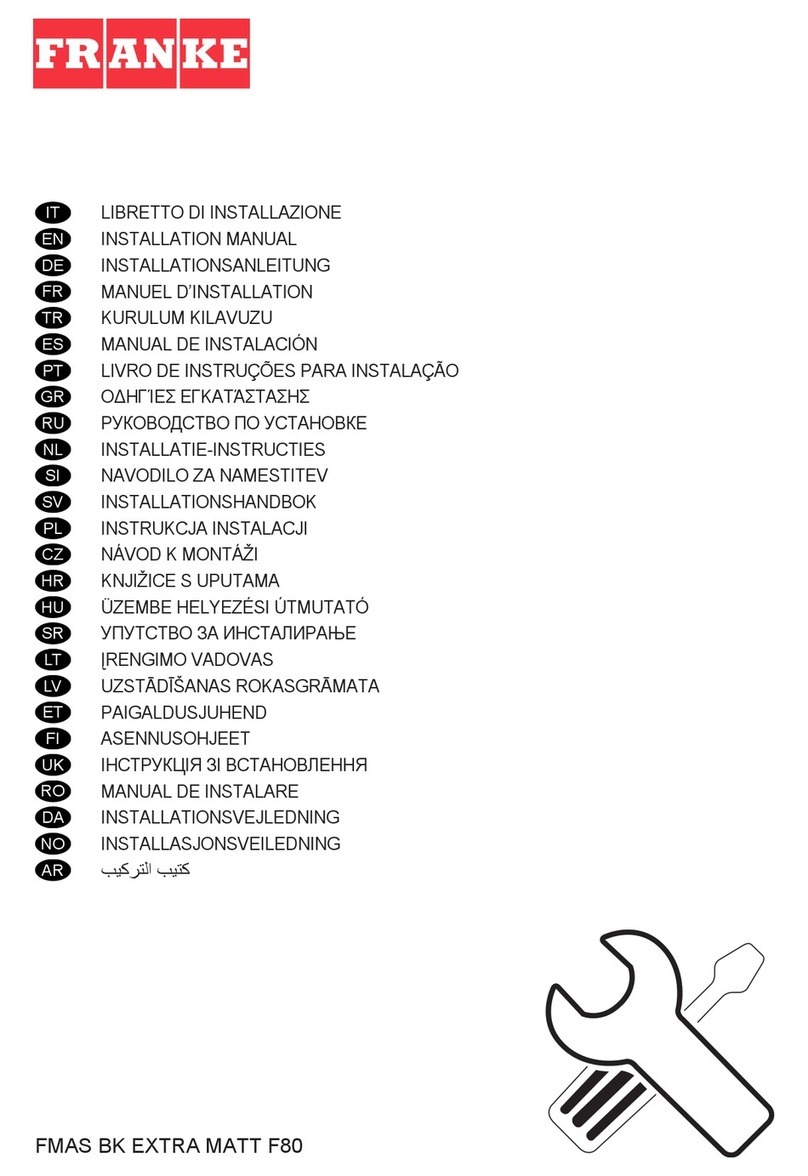 FRANKE

IT LIBRETTO DI INSTALLAZIONE
EN INSTALLATION MANUAL
DE INSTALLATIONSANLEITUNG
FR MANUEL D'INSTALLATION
TR KURULUM KILAVUZU
ES MANUAL DE INSTALACIÓN
PT LIVRO DE INSTRUÇÕES PARA INSTALAÇÃO
GR ΟΔΗΓΊΕΣ ΕΓΚΑΤΆΣΤΑΣΗΣ
RU РУКОВОДСТВО ПО УСТАНОВКЕ
NL INSTALLATIE-INSTRUCTIES
SI NAVODILO ZA NAMESTITEV
SV INSTALLATIONSHANDBOK
PL INSTRUKCJA INSTALACJI
CZ NÁVOD K MONTÁŽI
HR KNJIŽICE S UPUTAMA
HU ÜZEMBE HELYEZÉSI ÚTMUTATÓ
SR УПУТСТВО ЗА ИНСТАЛИРАЊЕ
LT ĮRENGIMO VADOVAS
LV UZSTĀDĪŠANAS ROKASGRĀMATA
ET PAIGALDUSJUHEND
FI ASENNUSOHJEET
UK ІНСТРУКЦІЯ ЗІ ВСТАНОВЛЕННЯ
RO MANUAL DE INSTALARE
DA INSTALLATIONSVEJLEDNING
NO INSTALLASJONSVEILEDNING
AR كتيب التركيب

FMAS BK EXTRA MATT F80